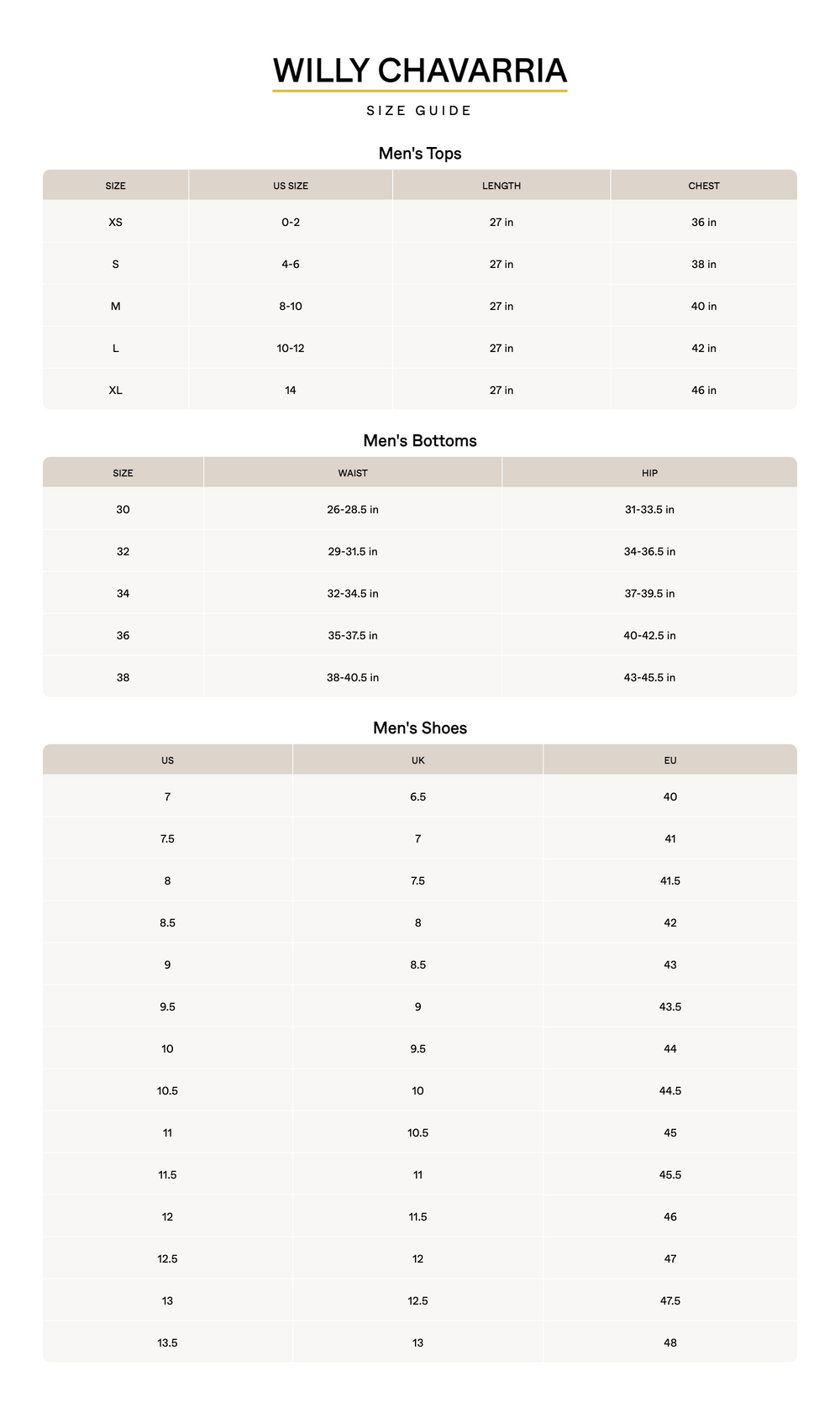 WILLY CHAVARRIA

SIZE GUIDE

Men's Tops

| SIZE | US SIZE | LENGTH | CHEST |
|---|---|---|---|
| XS | 0-2 | 27 in | 36 in |
| S | 4-6 | 27 in | 38 in |
| M | 8-10 | 27 in | 40 in |
| L | 10-12 | 27 in | 42 in |
| XL | 14 | 27 in | 46 in |

Men's Bottoms

| SIZE | WAIST | HIP |
|---|---|---|
| 30 | 26-28.5 in | 31-33.5 in |
| 32 | 29-31.5 in | 34-36.5 in |
| 34 | 32-34.5 in | 37-39.5 in |
| 36 | 35-37.5 in | 40-42.5 in |
| 38 | 38-40.5 in | 43-45.5 in |

Men's Shoes

| US | UK | EU |
|---|---|---|
| 7 | 6.5 | 40 |
| 7.5 | 7 | 41 |
| 8 | 7.5 | 41.5 |
| 8.5 | 8 | 42 |
| 9 | 8.5 | 43 |
| 9.5 | 9 | 43.5 |
| 10 | 9.5 | 44 |
| 10.5 | 10 | 44.5 |
| 11 | 10.5 | 45 |
| 11.5 | 11 | 45.5 |
| 12 | 11.5 | 46 |
| 12.5 | 12 | 47 |
| 13 | 12.5 | 47.5 |
| 13.5 | 13 | 48 |